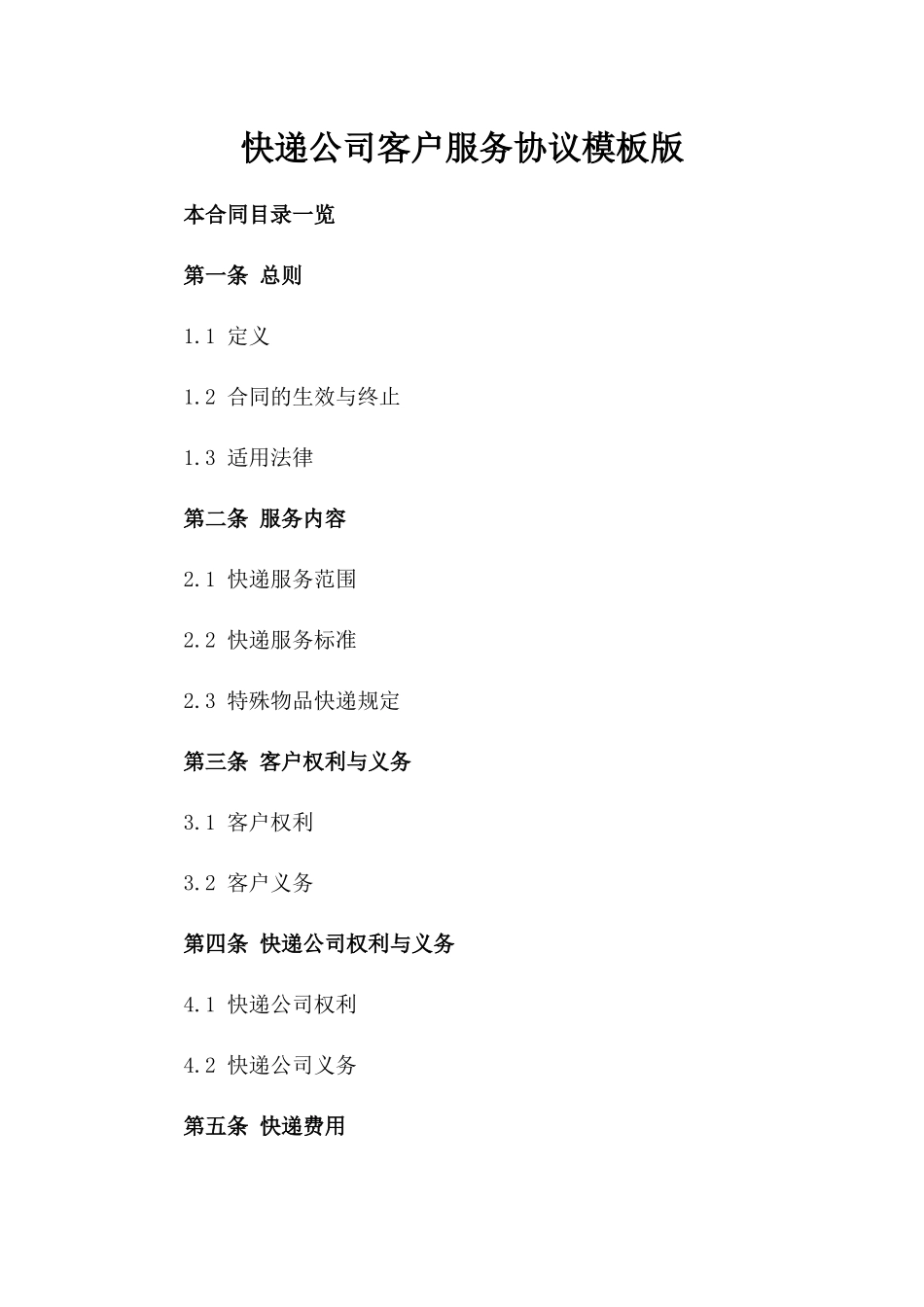 快递公司客户服务协议模板版

本合同目录一览

第一条 总则

1.1 定义

1.2 合同的生效与终止

1.3 适用法律

第二条 服务内容

2.1 快递服务范围

2.2 快递服务标准

2.3 特殊物品快递规定

第三条 客户权利与义务

3.1 客户权利

3.2 客户义务

第四条 快递公司权利与义务

4.1 快递公司权利

4.2 快递公司义务

第五条 快递费用